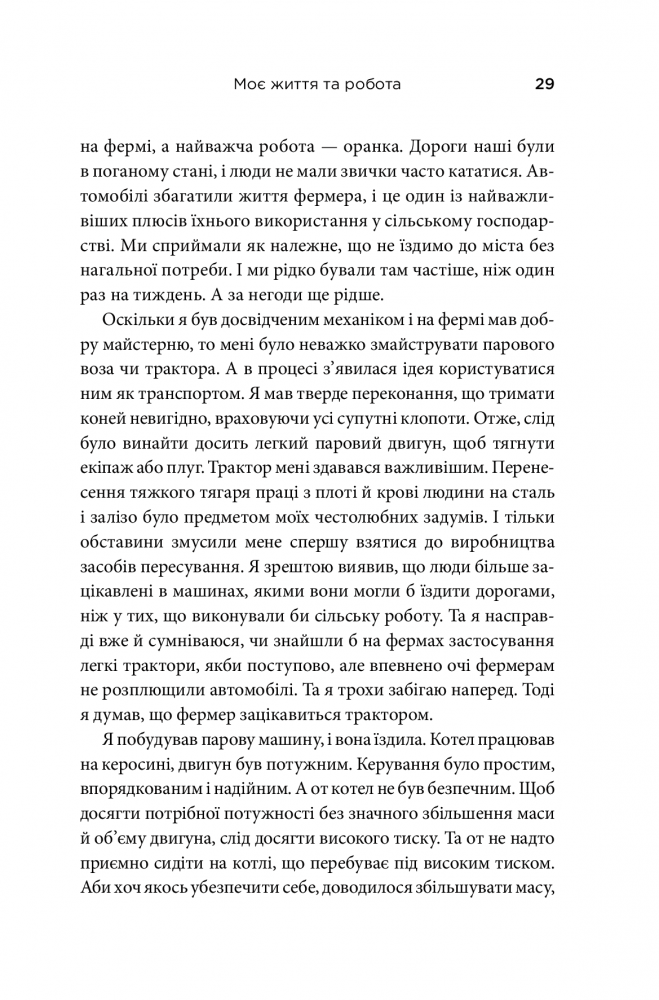 Моє життя та робота 29

на фермі, а найважча робота — оранка. Дороги наші були в поганому стані, і люди не мали звички часто кататися. Автомобілі збагатили життя фермера, і це один із найважливіших плюсів їхнього використання у сільському господарстві. Ми сприймали як належне, що не їздимо до міста без нагальної потреби. І ми рідко бували там частіше, ніж один раз на тиждень. А за негоди ще рідше.

Оскільки я був досвідченим механіком і на фермі мав добру майстерню, то мені було неважко змайструвати парового воза чи трактора. А в процесі з'явилася ідея користуватися ним як транспортом. Я мав тверде переконання, що тримати коней невигідно, враховуючи усі супутні клопоти. Отже, слід було винайти досить легкий паровий двигун, щоб тягнути екіпаж або плуг. Трактор мені здавався важливішим. Перенесення тяжкого тягаря праці з плоті й крові людини на сталь і залізо було предметом моїх честолюбних задумів. І тільки обставини змусили мене спершу взятися до виробництва засобів пересування. Я зрештою виявив, що люди більше зацікавлені в машинах, якими вони могли б їздити дорогами, ніж у тих, що виконували би сільську роботу. Та я насправді вже й сумніваюся, чи знайшли б на фермах застосування легкі трактори, якби поступово, але впевнено очі фермерам не розплющили автомобілі. Та я трохи забігаю наперед. Тоді я думав, що фермер зацікавиться трактором.

Я побудував парову машину, і вона їздила. Котел працював на керосині, двигун був потужним. Керування було простим, впорядкованим і надійним. А от котел не був безпечним. Щоб досягти потрібної потужності без значного збільшення маси й об'єму двигуна, слід досягти високого тиску. Та от не надто приємно сидіти на котлі, що перебуває під високим тиском. Аби хоч якось убезпечити себе, доводилося збільшувати масу,